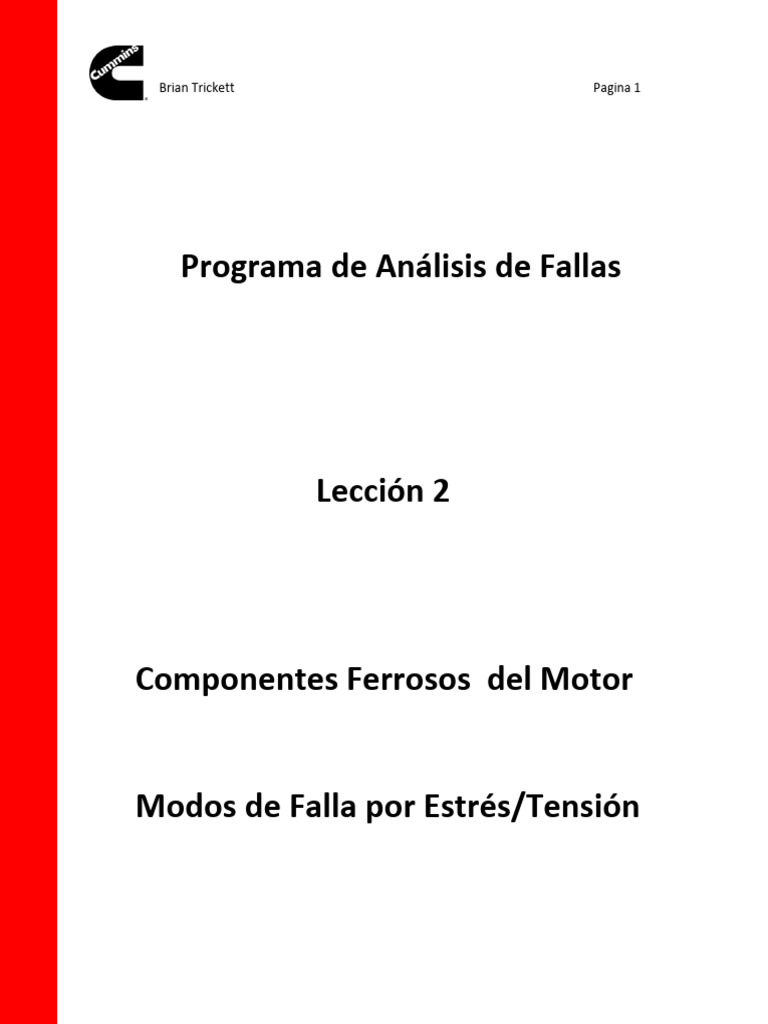 Cummins

Brian Trickett

Pagina 1

Programa de Análisis de Fallas

Lección 2

Componentes Ferrosos del Motor

Modos de Falla por Estrés/Tensión